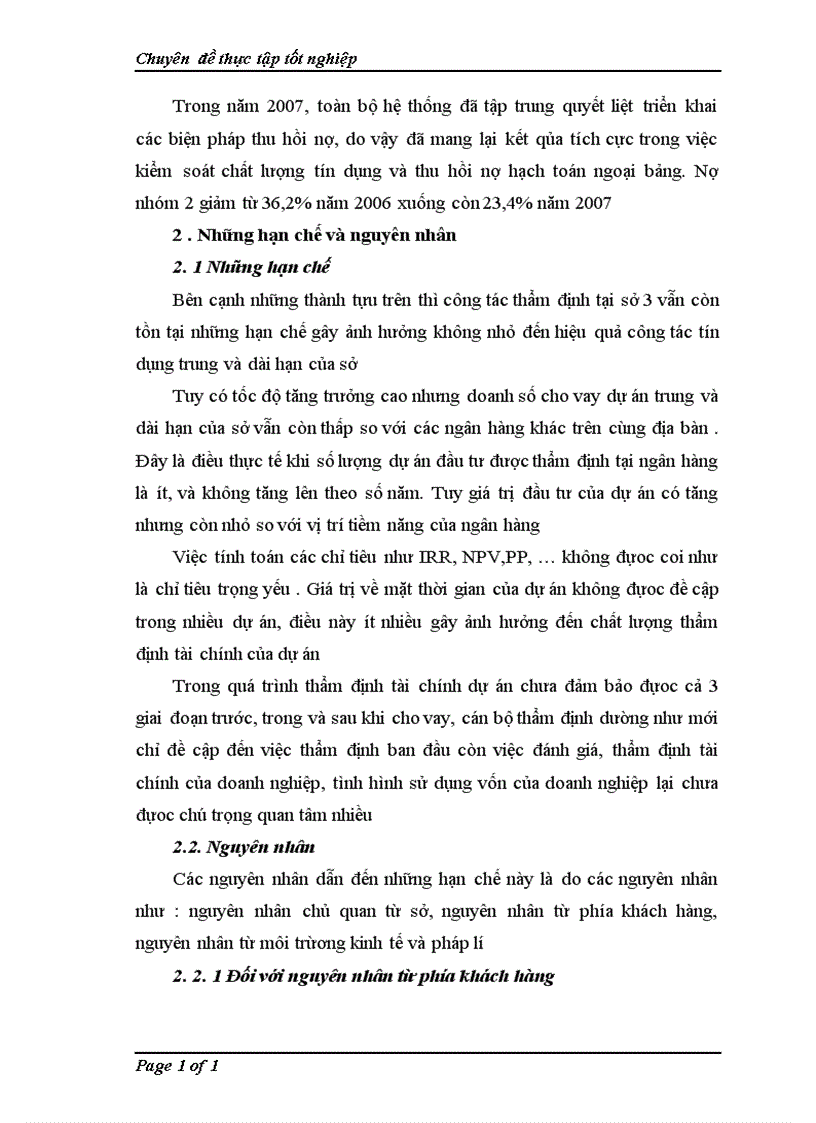 Chuyên đề thực tập tốt nghiệp

Trong năm 2007, toàn bộ hệ thống đã tập trung quyết liệt triển khai các biện pháp thu hồi nợ, do vậy đã mang lại kết qủa tích cực trong việc kiểm soát chất lượng tín dụng và thu hồi nợ hạch toán ngoại bảng. Nợ nhóm 2 giảm từ 36,2% năm 2006 xuống còn 23,4% năm 2007

2 . Những hạn chế và nguyên nhân

2. 1 Những hạn chế

Bên cạnh những thành tựu trên thì công tác thẩm định tại sở 3 vẫn còn tồn tại những hạn chế gây ảnh hưởng không nhỏ đến hiệu quả công tác tín dụng trung và dài hạn của sở

Tuy có tốc độ tăng trưởng cao nhưng doanh số cho vay dự án trung và dài hạn của sở vẫn còn thấp so với các ngân hàng khác trên cùng địa bàn . Đây là điều thực tế khi số lượng dự án đầu tư được thẩm định tại ngân hàng là ít, và không tăng lên theo số năm. Tuy giá trị đầu tư của dự án có tăng nhưng còn nhỏ so với vị trí tiềm năng của ngân hàng

Việc tính toán các chỉ tiêu như IRR, NPV,PP, … không được coi như là chỉ tiêu trọng yếu . Giá trị về mặt thời gian của dự án không được đề cập trong nhiều dự án, điều này ít nhiều gây ảnh hưởng đến chất lượng thẩm định tài chính của dự án

Trong quá trình thẩm định tài chính dự án chưa đảm bảo được cả 3 giai đoạn trước, trong và sau khi cho vay, cán bộ thẩm định dường như mới chỉ đề cập đến việc thẩm định ban đầu còn việc đánh giá, thẩm định tài chính của doanh nghiệp, tình hình sử dụng vốn của doanh nghiệp lại chưa được chú trọng quan tâm nhiều

2.2. Nguyên nhân

Các nguyên nhân dẫn đến những hạn chế này là do các nguyên nhân như : nguyên nhân chủ quan từ sở, nguyên nhân từ phía khách hàng, nguyên nhân từ môi trường kinh tế và pháp lí

2. 2. 1 Đối với nguyên nhân từ phía khách hàng

Page 1 of 1